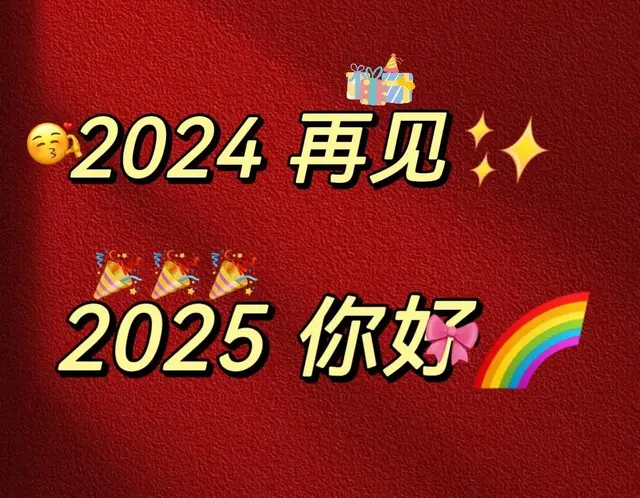 2024 再见

2025 你好